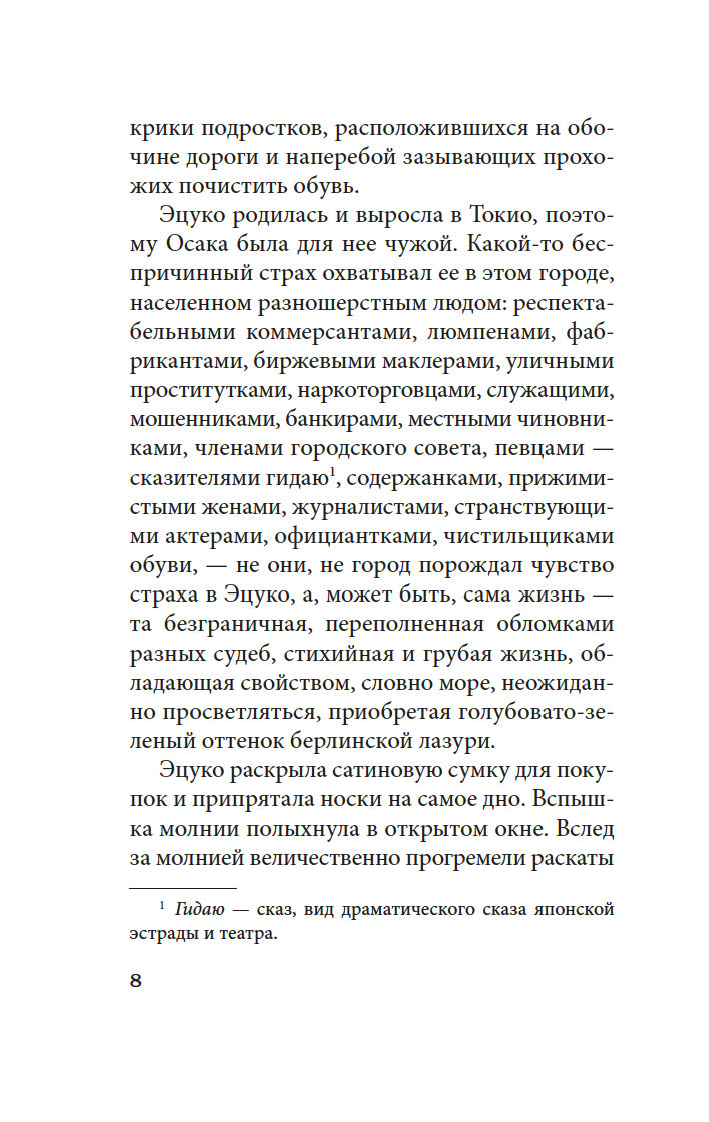 крики подростков, расположившихся на обочине дороги и наперебой зазывающих прохожих почистить обувь.

Эцуко родилась и выросла в Токио, поэтому Осака была для нее чужой. Какой-то беспричинный страх охватывал ее в этом городе, населенном разношерстным людом: респектабельными коммерсантами, люмпенами, фабрикантами, биржевыми маклерами, уличными проститутками, наркоторговцами, служащими, мошенниками, банкирами, местными чиновниками, членами городского совета, певцами — сказителями гидаю$^1$, содержанками, прижимистыми женами, журналистами, странствующими актерами, официантками, чистильщиками обуви, — не они, не город порождал чувство страха в Эцуко, а, может быть, сама жизнь — та безграничная, переполненная обломками разных судеб, стихийная и грубая жизнь, обладающая свойством, словно море, неожиданно просветляться, приобретая голубовато-зеленый оттенок берлинской лазури.

Эцуко раскрыла сатиновую сумку для покупок и припрятала носки на самое дно. Вспышка молнии полыхнула в открытом окне. Вслед за молнией величественно прогремели раскаты

$^1$ Гидаю — сказ, вид драматического сказа японской эстрады и театра.

8